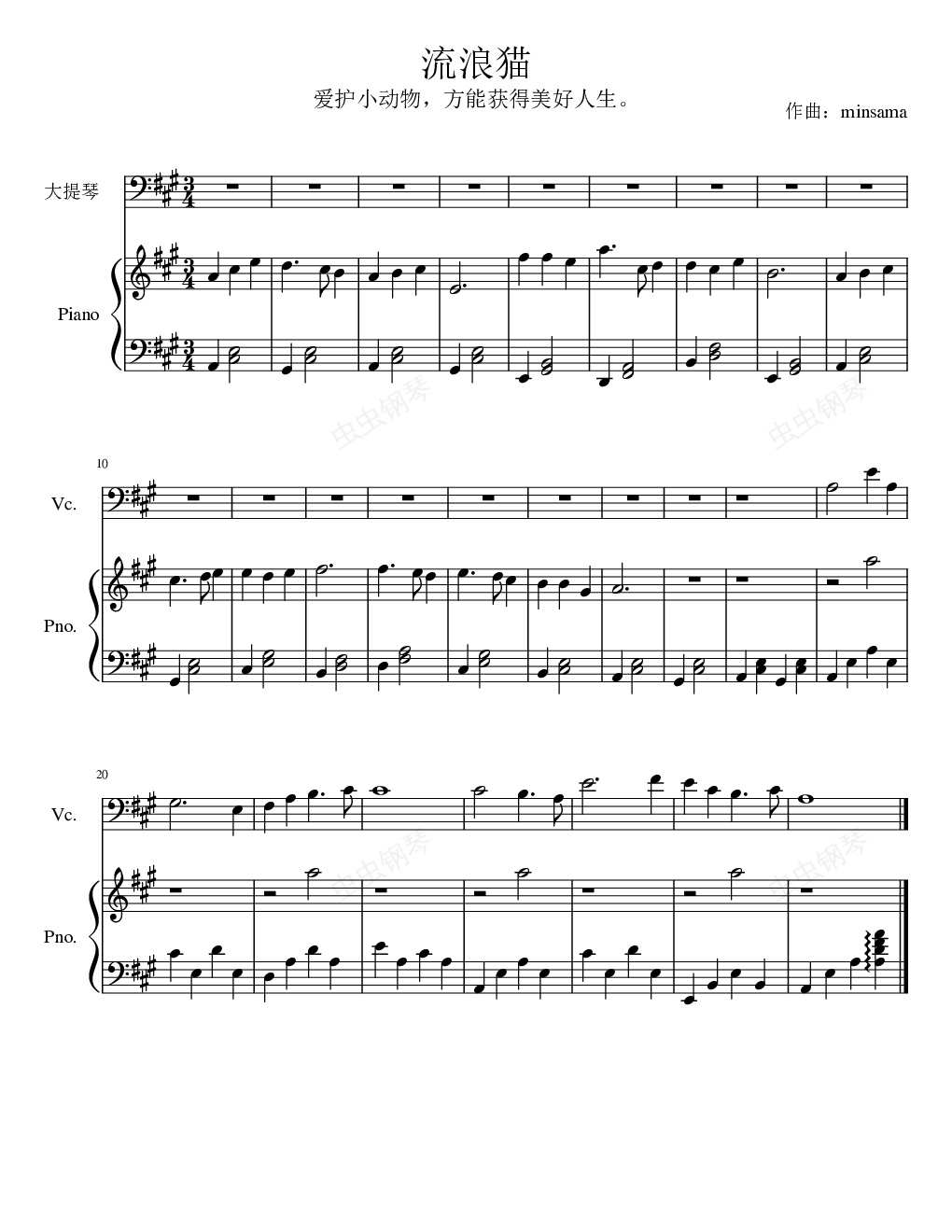 流浪猫

爱护小动物，方能获得美好人生。

作曲：minsama

大提琴

Piano

10

Vc.

Pno.

20

Vc.

Pno.

虫虫钢琴